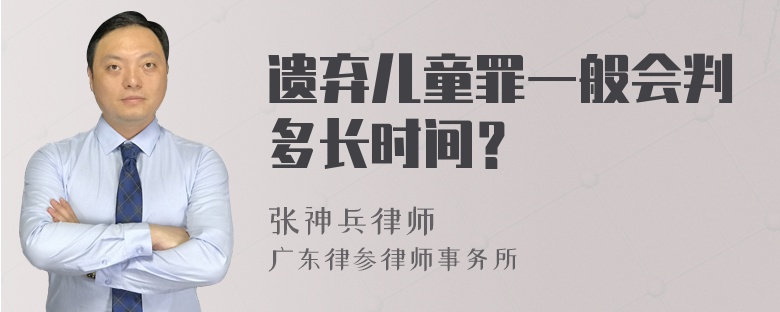 遗弃儿童罪一般会判多长时间？

张神兵律师
广东律参律师事务所